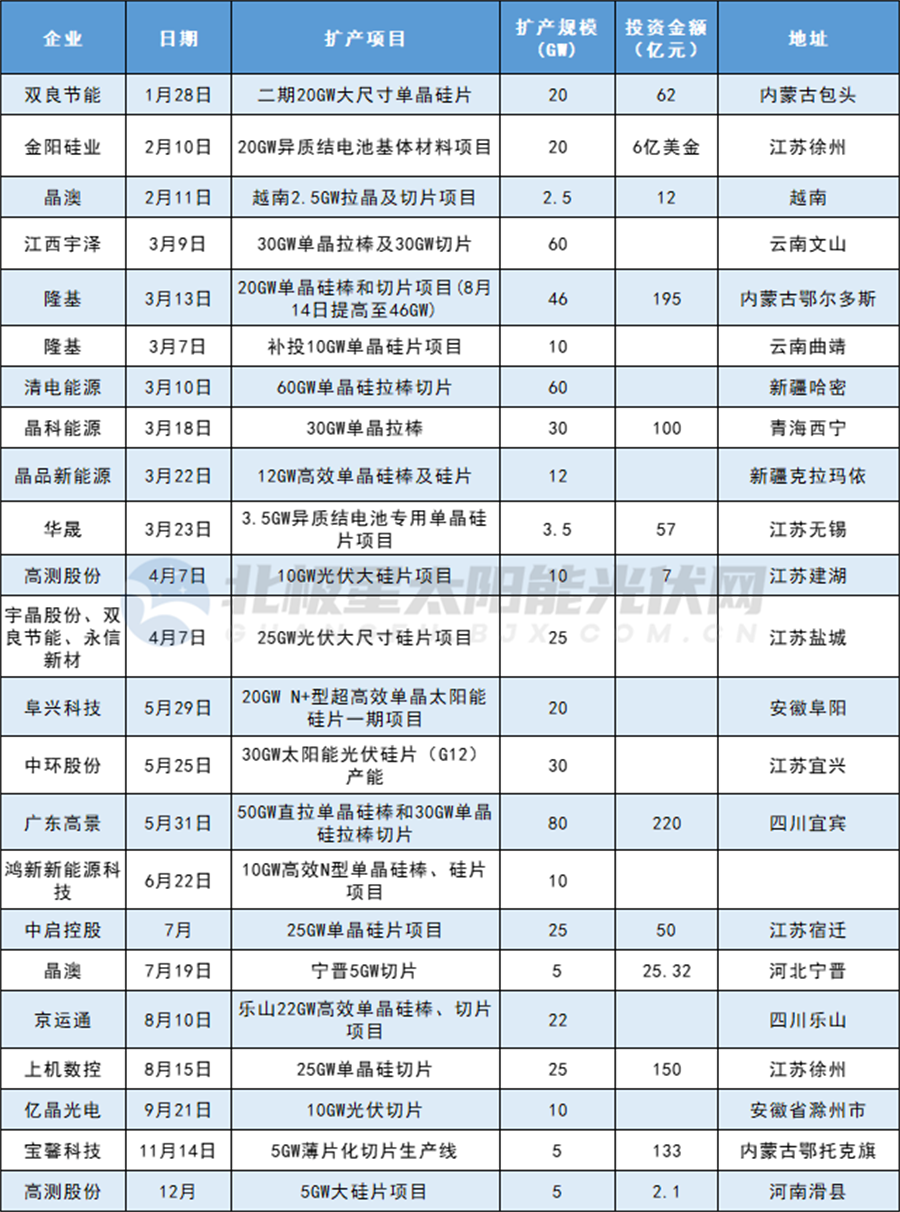 | 企业 | 日期 | 扩产项目 | 扩产规模（GW） | 投资金额（亿元） | 地址 |
|---|---|---|---|---|---|
| 双良节能 | 1月28日 | 二期20GW大尺寸单晶硅片 | 20 | 62 | 内蒙古包头 |
| 金阳硅业 | 2月10日 | 20GW异质结电池基体材料项目 | 20 | 6亿美金 | 江苏徐州 |
| 晶澳 | 2月11日 | 越南2.5GW拉晶及切片项目 | 2.5 | 12 | 越南 |
| 江西宇泽 | 3月9日 | 30GW单晶拉棒及30GW切片 | 60 | | 云南文山 |
| 隆基 | 3月13日 | 20GW单晶硅棒和切片项目(8月14日提高至46GW) | 46 | 195 | 内蒙古鄂尔多斯 |
| 隆基 | 3月7日 | 补投10GW单晶硅片项目 | 10 | | 云南曲靖 |
| 清电能源 | 3月10日 | 60GW单晶硅拉棒切片 | 60 | | 新疆哈密 |
| 晶科能源 | 3月18日 | 30GW单晶拉棒 | 30 | 100 | 青海西宁 |
| 晶品新能源 | 3月22日 | 12GW高效单晶硅棒及硅片 | 12 | | 新疆克拉玛依 |
| 华晟 | 3月23日 | 3.5GW异质结电池专用单晶硅片项目 | 3.5 | 57 | 江苏无锡 |
| 高测股份 | 4月7日 | 10GW光伏大硅片项目 | 10 | 7 | 江苏建湖 |
| 宇晶股份、双良节能、永信新材 | 4月7日 | 25GW光伏大尺寸硅片项目 | 25 | | 江苏盐城 |
| 阜兴科技 | 5月29日 | 20GW N+型超高效单晶太阳能硅片一期项目 | 20 | | 安徽阜阳 |
| 中环股份 | 5月25日 | 30GW太阳能光伏硅片（G12）产能 | 30 | | 江苏宜兴 |
| 广东高景 | 5月31日 | 50GW直拉单晶硅棒和30GW单晶硅拉棒切片 | 80 | 220 | 四川宜宾 |
| 鸿新新能源科技 | 6月22日 | 10GW高效N型单晶硅棒、硅片项目 | 10 | | |
| 中启控股 | 7月 | 25GW单晶硅片项目 | 25 | 50 | 江苏宿迁 |
| 晶澳 | 7月19日 | 宁晋5GW切片 | 5 | 25.32 | 河北宁晋 |
| 京运通 | 8月10日 | 乐山22GW高效单晶硅棒、切片项目 | 22 | | 四川乐山 |
| 上机数控 | 8月15日 | 25GW单晶硅切片 | 25 | 150 | 江苏徐州 |
| 亿晶光电 | 9月21日 | 10GW光伏切片 | 10 | | 安徽省滁州市 |
| 宝馨科技 | 11月14日 | 5GW薄片化切片生产线 | 5 | 133 | 内蒙古鄂托克旗 |
| 高测股份 | 12月 | 5GW大硅片项目 | 5 | 2.1 | 河南滑县 |

北极星太阳能光伏网
GUANGFU.BJX.COM.CN